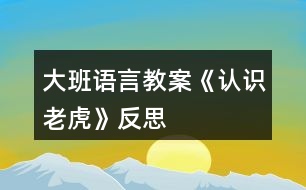 大班语言教案《认识老虎》反思